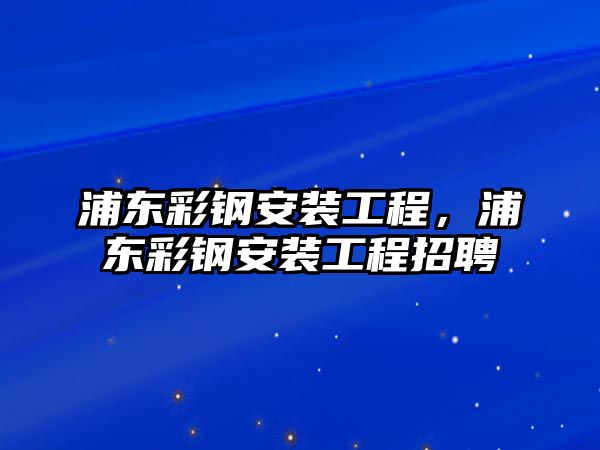 浦东彩钢安装工程，浦东彩钢安装工程招聘